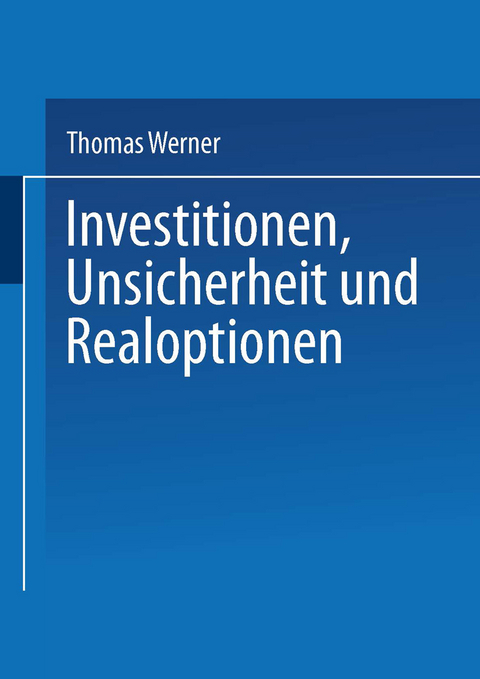 Thomas Werner

Investitionen, Unsicherheit und Realoptionen